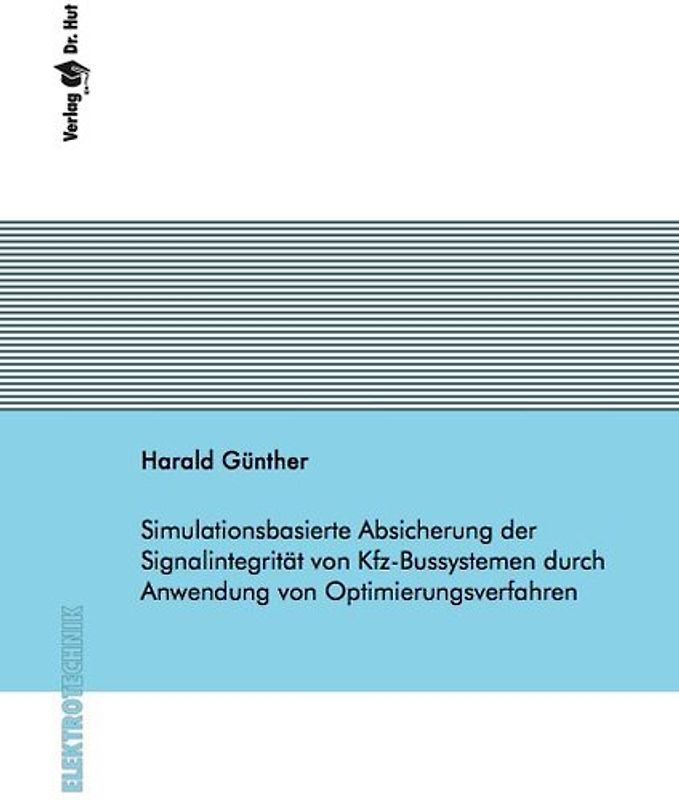 Verlag Dr. Hut

Harald Günther

Simulationsbasierte Absicherung der Signalintegrität von Kfz-Bussystemen durch Anwendung von Optimierungsverfahren

ELEKTROTECHNIK